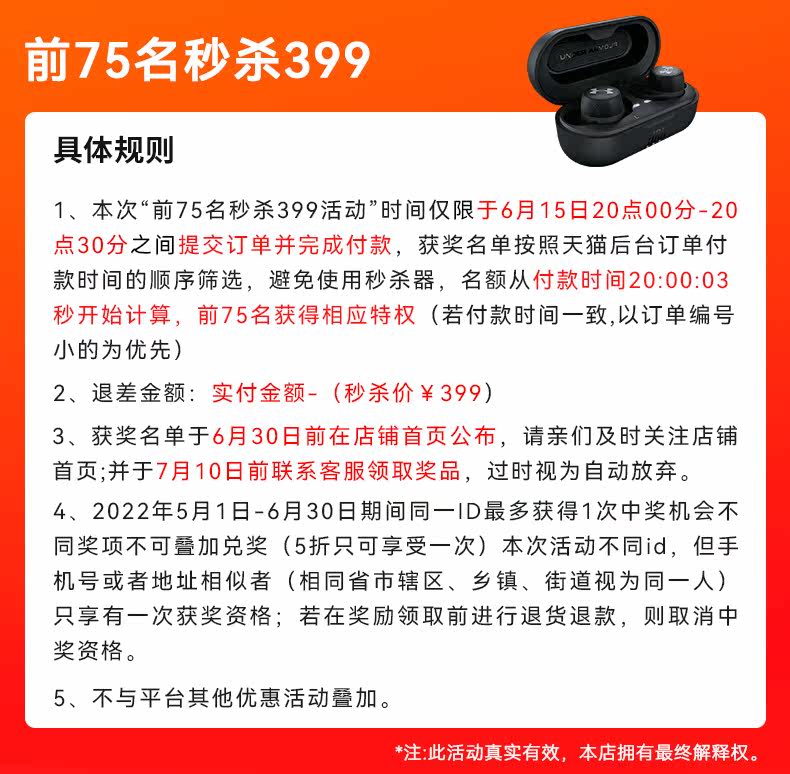 前75名秒杀399

UNDER ARMOUR

具体规则

1、本次“前75名秒杀399活动”时间仅限于6月15日20点00分-20点30分之间提交订单并完成付款，获奖名单按照天猫后台订单付款时间的顺序筛选，避免使用秒杀器，名额从付款时间20:00:03秒开始计算，前75名获得相应特权（若付款时间一致,以订单编号小的为优先）

2、退差金额：实付金额-（秒杀价￥399）

3、获奖名单于6月30日前在店铺首页公布，请亲们及时关注店铺首页;并于7月10日前联系客服领取奖品，过时视为自动放弃。

4、2022年5月1日-6月30日期间同一ID最多获得1次中奖机会不同奖项不可叠加兑奖（5折只可享受一次）本次活动不同id，但手机号或者地址相似者（相同省市辖区、乡镇、街道视为同一人）只享有一次获奖资格；若在奖励领取前进行退货退款，则取消中奖资格。

5、不与平台其他优惠活动叠加。

*注:此活动真实有效，本店拥有最终解释权。